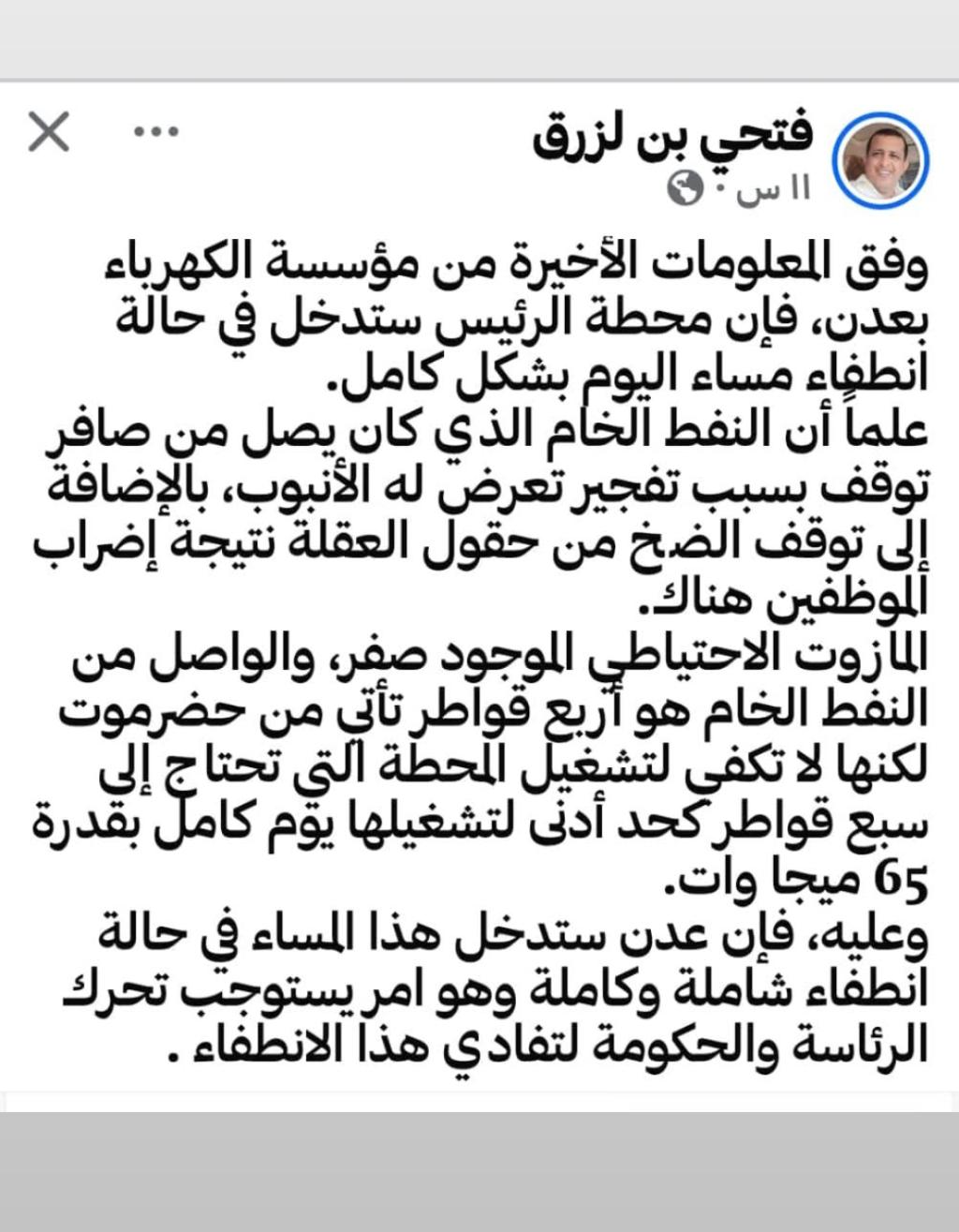 فتحي بن لزرق
١١ س ·

وفق المعلومات الأخيرة من مؤسسة الكهرباء بعدن، فإن محطة الرئيس ستدخل في حالة انطفاء مساء اليوم بشكل كامل.
علماً أن النفط الخام الذي كان يصل من صافر توقف بسبب تفجير تعرض له الأنبوب، بالإضافة إلى توقف الضخ من حقول العقلة نتيجة إضراب الموظفين هناك.
المازوت الاحتياطي الموجود صفر، والواصل من النفط الخام هو أربع قواطر تأتي من حضرموت لكنها لا تكفي لتشغيل المحطة التي تحتاج إلى سبع قواطر كحد أدنى لتشغيلها يوم كامل بقدرة 65 ميجا وات.
وعليه، فإن عدن ستدخل هذا المساء في حالة انطفاء شاملة وكاملة وهو امر يستوجب تحرك الرئاسة والحكومة لتفادي هذا الانطفاء .